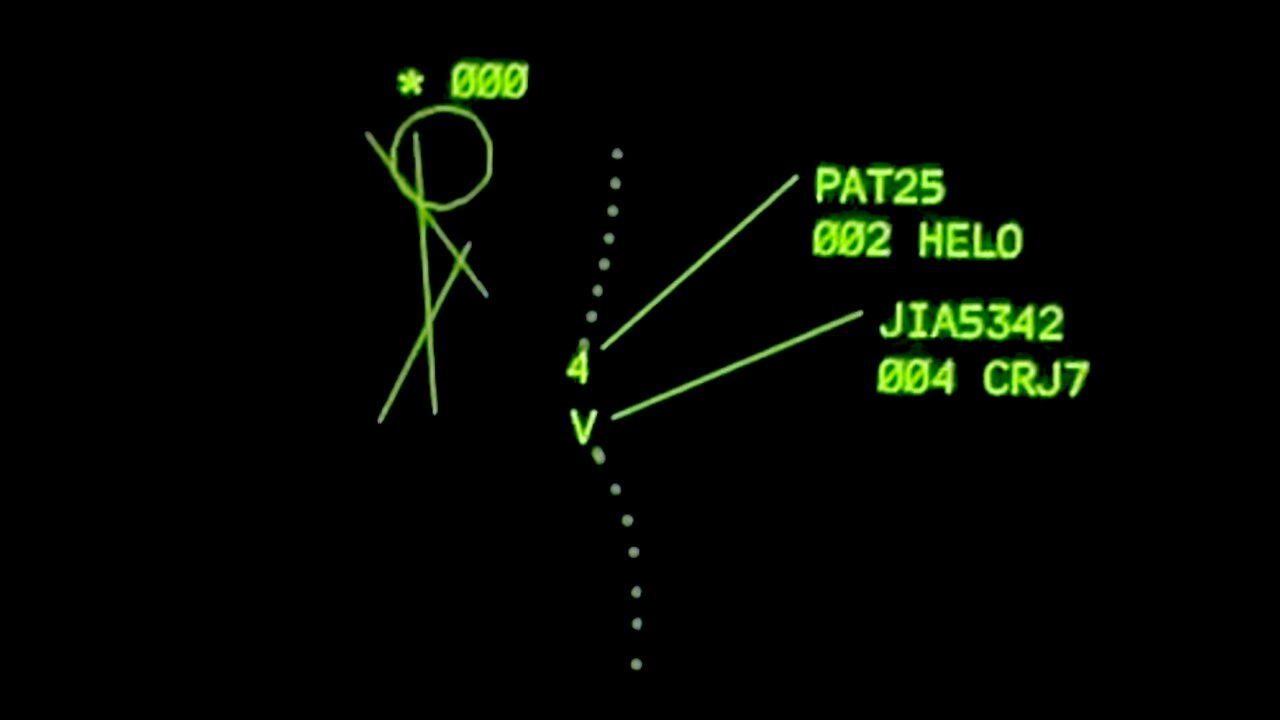 * 000

PAT25
002 HELO

JIA5342
004 CRJ7

4

V